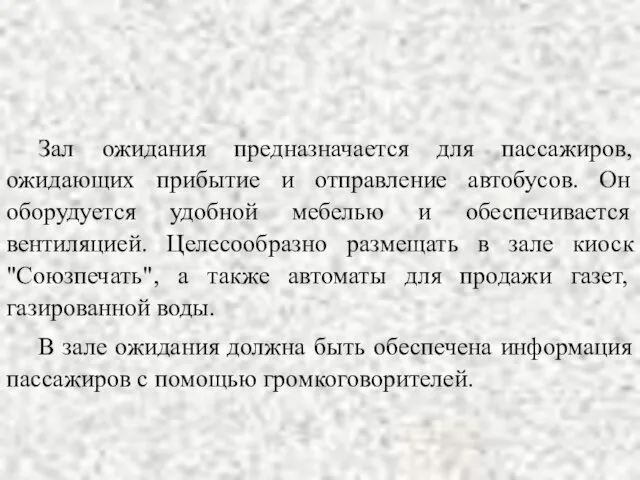 Зал ожидания предназначается для пассажиров, ожидающих прибытие и отправление автобусов. Он оборудуется удобной мебелью и обеспечивается вентиляцией. Целесообразно размещать в зале киоск "Союзпечать", а также автоматы для продажи газет, газированной воды.

В зале ожидания должна быть обеспечена информация пассажиров с помощью громкоговорителей.